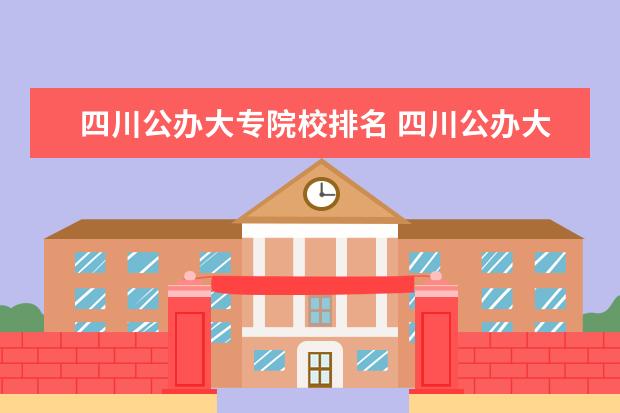 四川公办大专院校排名 四川公办大